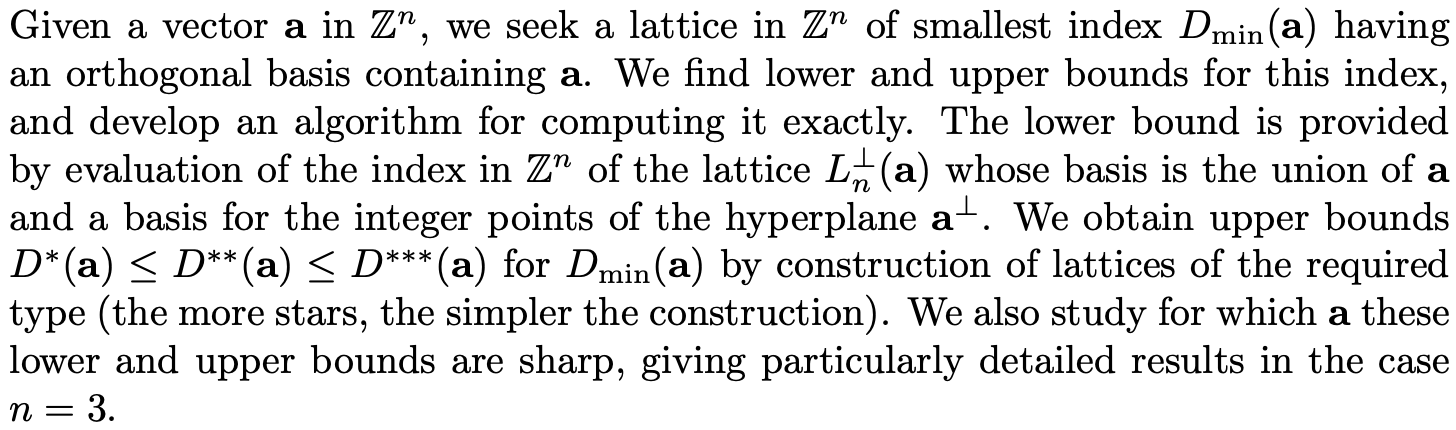 Given a vector $\mathbf{a}$ in $\mathbb{Z}^n$, we seek a lattice in $\mathbb{Z}^n$ of smallest index $D_{\min}(\mathbf{a})$ having an orthogonal basis containing $\mathbf{a}$. We find lower and upper bounds for this index, and develop an algorithm for computing it exactly. The lower bound is provided by evaluation of the index in $\mathbb{Z}^n$ of the lattice $L_n^{\perp}(\mathbf{a})$ whose basis is the union of $\mathbf{a}$ and a basis for the integer points of the hyperplane $\mathbf{a}^{\perp}$. We obtain upper bounds $D^*(\mathbf{a}) \leq D^{**}(\mathbf{a}) \leq D^{***}(\mathbf{a})$ for $D_{\min}(\mathbf{a})$ by construction of lattices of the required type (the more stars, the simpler the construction). We also study for which $\mathbf{a}$ these lower and upper bounds are sharp, giving particularly detailed results in the case $n = 3$.